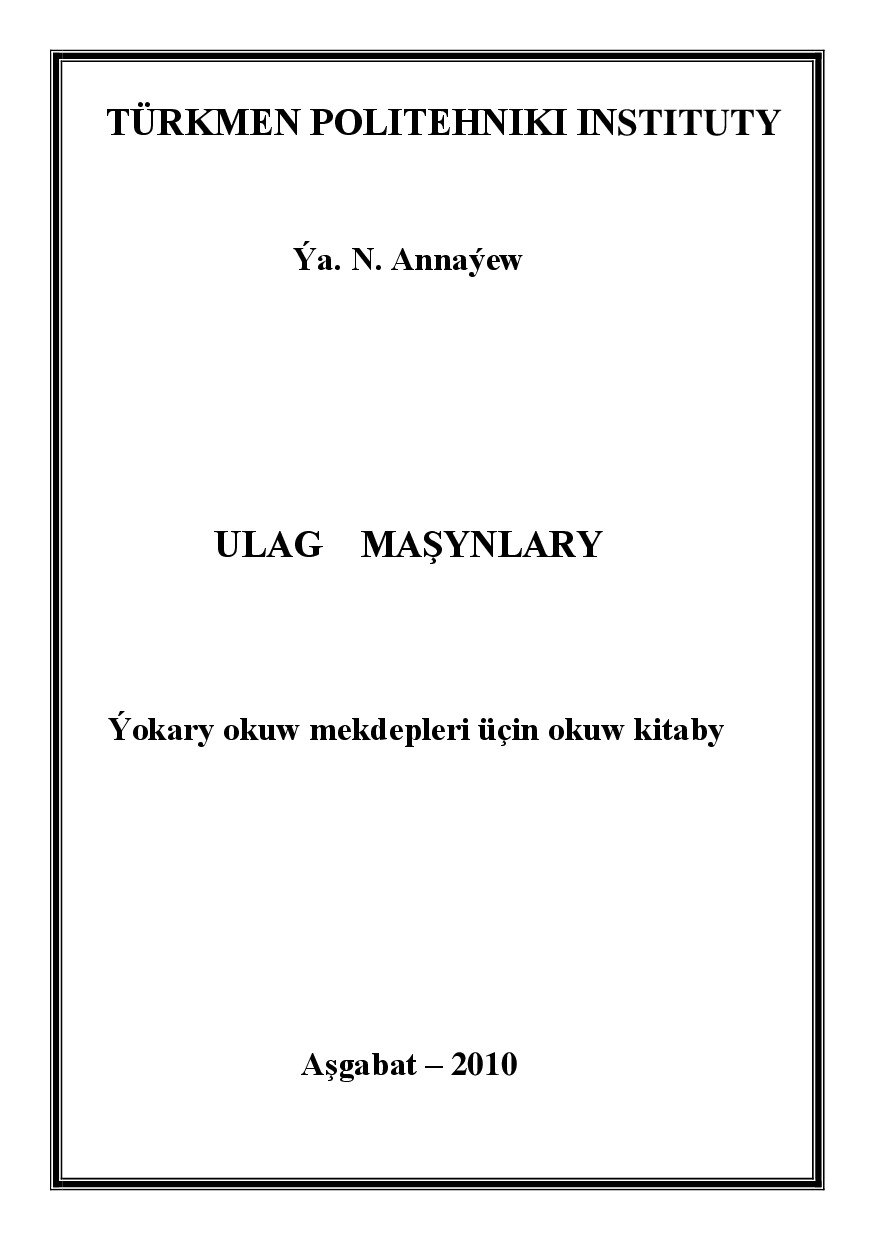 TÜRKMEN POLITEHNIKI INSTITUTY

Ýa. N. Annaýew

ULAG MAŞYNLARY

Ýokary okuw mekdepleri üçin okuw kitaby

Aşgabat – 2010